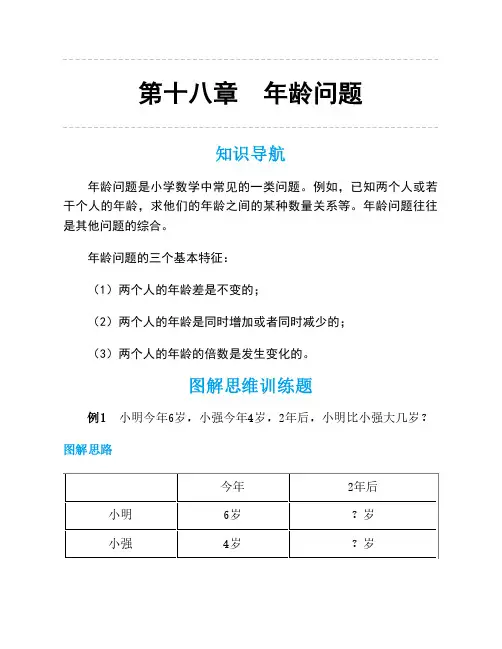 第十八章　年龄问题

知识导航

年龄问题是小学数学中常见的一类问题。例如，已知两个人或若干个人的年龄，求他们的年龄之间的某种数量关系等。年龄问题往往是其他问题的综合。

年龄问题的三个基本特征：

（1）两个人的年龄差是不变的；

（2）两个人的年龄是同时增加或者同时减少的；

（3）两个人的年龄的倍数是发生变化的。

图解思维训练题

例1　小明今年6岁，小强今年4岁，2年后，小明比小强大几岁？

图解思路

| | 今年 | 2年后 |
|---|---|---|
| 小明 | 6岁 | ？岁 |
| 小强 | 4岁 | ？岁 |